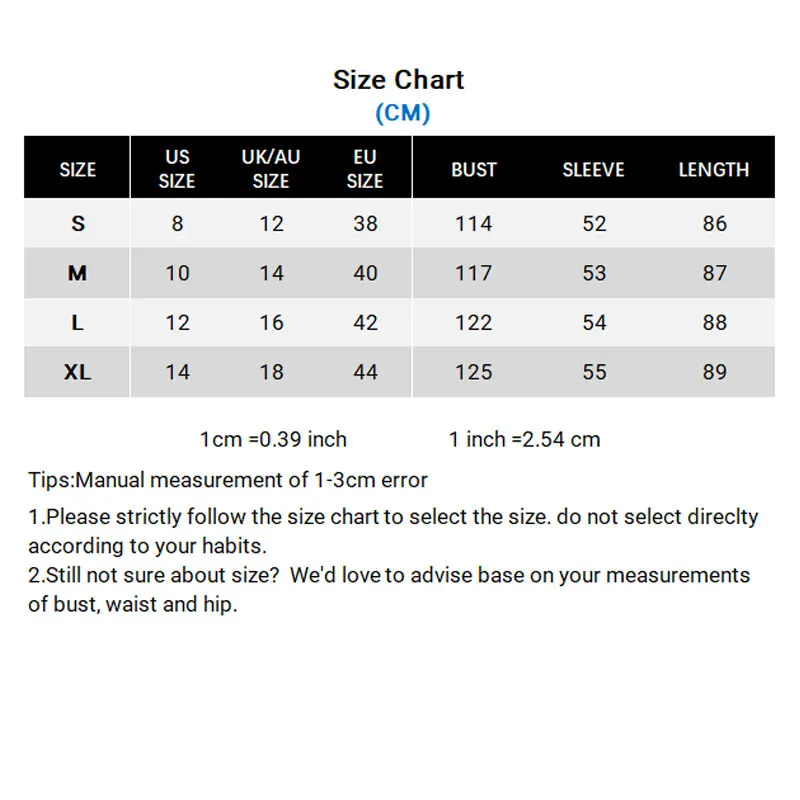 Size Chart
(CM)

| SIZE | US SIZE | UK/AU SIZE | EU SIZE | BUST | SLEEVE | LENGTH |
|---|---|---|---|---|---|---|
| S | 8 | 12 | 38 | 114 | 52 | 86 |
| M | 10 | 14 | 40 | 117 | 53 | 87 |
| L | 12 | 16 | 42 | 122 | 54 | 88 |
| XL | 14 | 18 | 44 | 125 | 55 | 89 |

1cm =0.39 inch 1 inch =2.54 cm

Tips:Manual measurement of 1-3cm error

1.Please strictly follow the size chart to select the size. do not select direclty according to your habits.
2.Still not sure about size? We'd love to advise base on your measurements of bust, waist and hip.